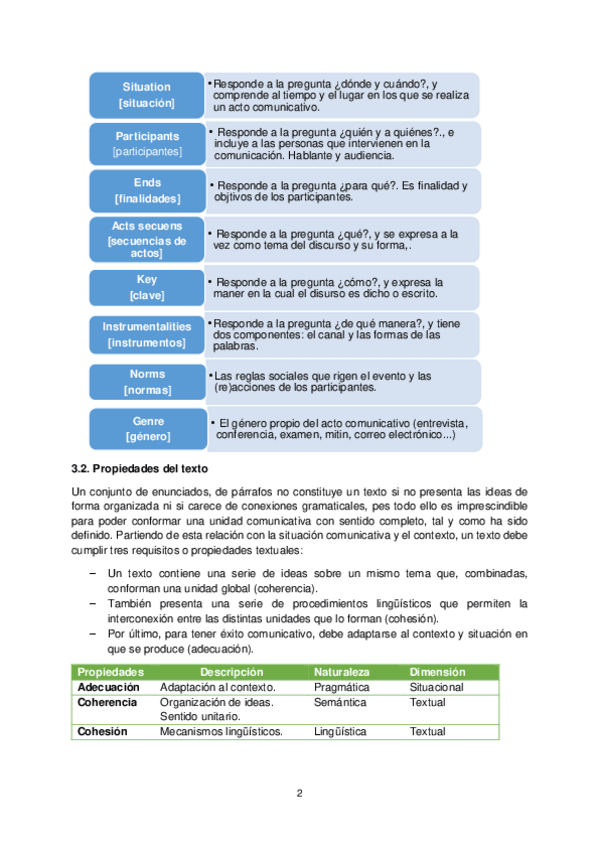 Situation
[situación]

• Responde a la pregunta ¿dónde y cuándo?, y comprende al tiempo y el lugar en los que se realiza un acto comunicativo.

Participants
[participantes]

• Responde a la pregunta ¿quién y a quiénes?., e incluye a las personas que intervienen en la comunicación. Hablante y audiencia.

Ends
[finalidades]

• Responde a la pregunta ¿para qué?. Es finalidad y objtivos de los participantes.

Acts secuens
[secuencias de actos]

• Responde a la pregunta ¿qué?, y se expresa a la vez como tema del discurso y su forma,.

Key
[clave]

• Responde a la pregunta ¿cómo?, y expresa la maner en la cual el disurso es dicho o escrito.

Instrumentalities
[instrumentos]

• Responde a la pregunta ¿de qué manera?, y tiene dos componentes: el canal y las formas de las palabras.

Norms
[normas]

• Las reglas sociales que rigen el evento y las (re)acciones de los participantes.

Genre
[género]

• El género propio del acto comunicativo (entrevista, conferencia, examen, mitin, correo electrónico...)

3.2. Propiedades del texto

Un conjunto de enunciados, de párrafos no constituye un texto si no presenta las ideas de forma organizada ni si carece de conexiones gramaticales, pes todo ello es imprescindible para poder conformar una unidad comunicativa con sentido completo, tal y como ha sido definido. Partiendo de esta relación con la situación comunicativa y el contexto, un texto debe cumplir tres requisitos o propiedades textuales:

– Un texto contiene una serie de ideas sobre un mismo tema que, combinadas, conforman una unidad global (coherencia).
– También presenta una serie de procedimientos lingüísticos que permiten la interconexión entre las distintas unidades que lo forman (cohesión).
– Por último, para tener éxito comunicativo, debe adaptarse al contexto y situación en que se produce (adecuación).

| Propiedades | Descripción | Naturaleza | Dimensión |
|---|---|---|---|
| Adecuación | Adaptación al contexto. | Pragmática | Situacional |
| Coherencia | Organización de ideas. Sentido unitario. | Semántica | Textual |
| Cohesión | Mecanismos lingüísticos. | Lingüística | Textual |

2